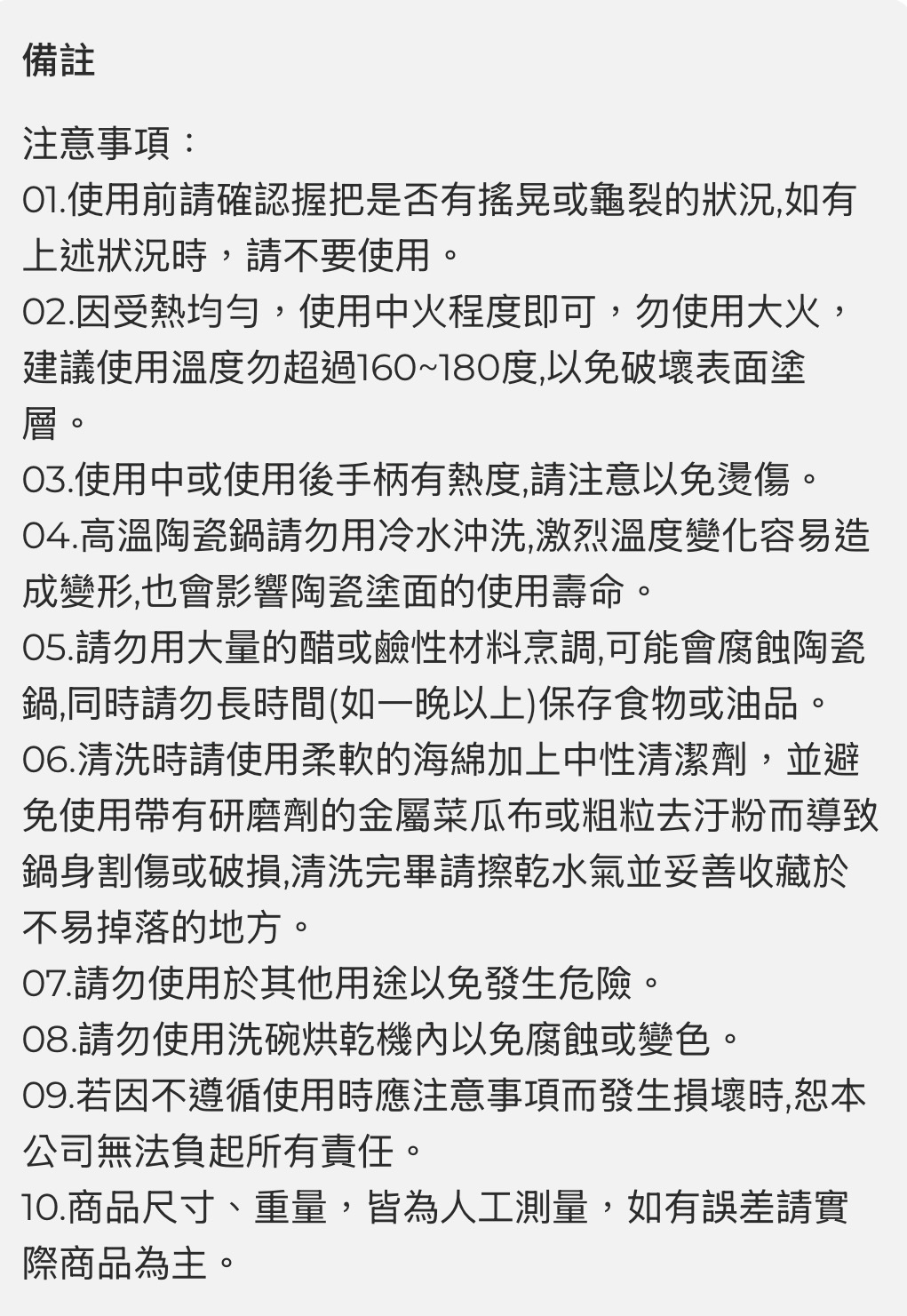 備註

注意事項：
01.使用前請確認握把是否有搖晃或龜裂的狀況,如有上述狀況時，請不要使用。
02.因受熱均勻，使用中火程度即可，勿使用大火，建議使用溫度勿超過160~180度,以免破壞表面塗層。
03.使用中或使用後手柄有熱度,請注意以免燙傷。
04.高溫陶瓷鍋請勿用冷水沖洗,激烈溫度變化容易造成變形,也會影響陶瓷塗面的使用壽命。
05.請勿用大量的醋或鹼性材料烹調,可能會腐蝕陶瓷鍋,同時請勿長時間(如一晚以上)保存食物或油品。
06.清洗時請使用柔軟的海綿加上中性清潔劑，並避免使用帶有研磨劑的金屬菜瓜布或粗粒去汙粉而導致鍋身割傷或破損,清洗完畢請擦乾水氣並妥善收藏於不易掉落的地方。
07.請勿使用於其他用途以免發生危險。
08.請勿使用洗碗烘乾機內以免腐蝕或變色。
09.若因不遵循使用時應注意事項而發生損壞時,恕本公司無法負起所有責任。
10.商品尺寸、重量，皆為人工測量，如有誤差請實際商品為主。